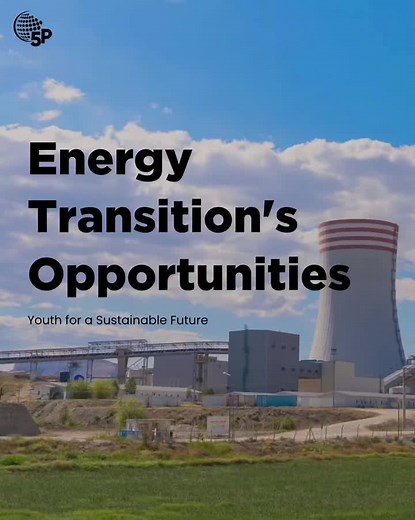 5P

Energy Transition's Opportunities

Youth for a Sustainable Future